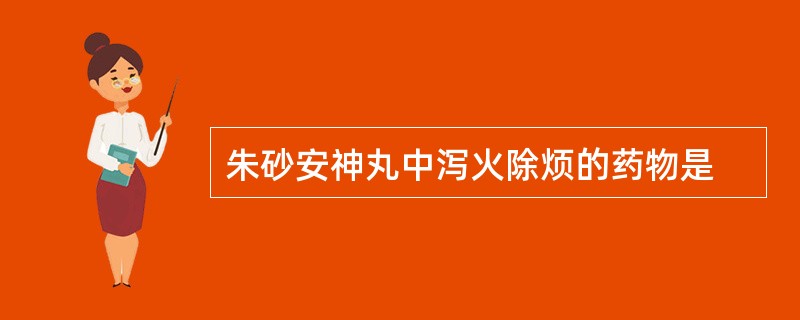 朱砂安神丸中泻火除烦的药物是